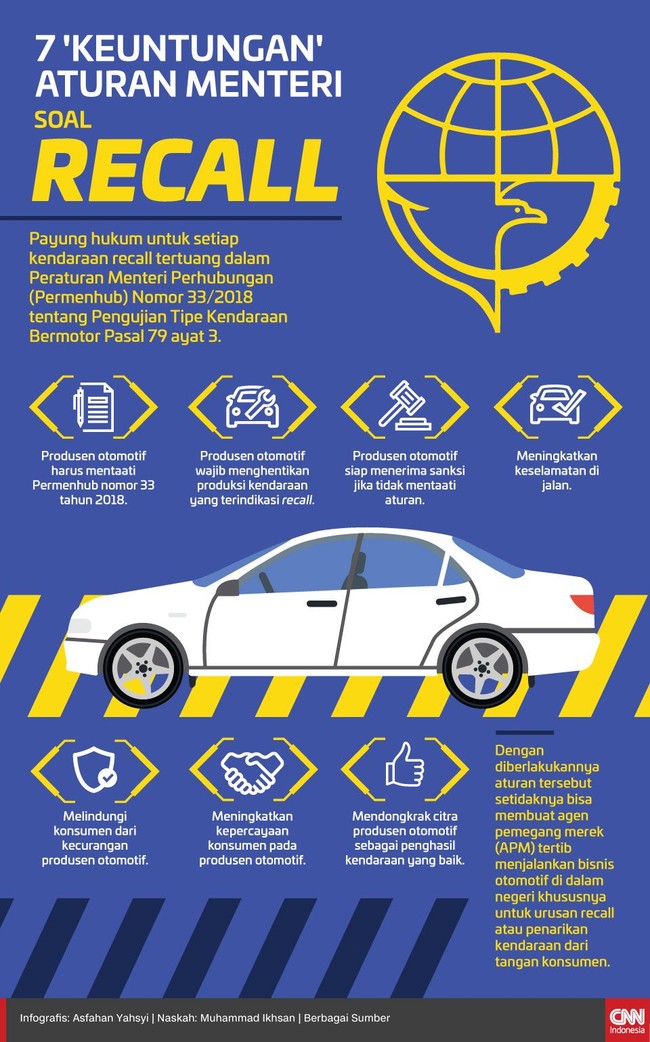 7 'KEUNTUNGAN' ATURAN MENTERI

SOAL

RECALL

Payung hukum untuk setiap kendaraan recall tertuang dalam Peraturan Menteri Perhubungan (Permenhub) Nomor 33/2018 tentang Pengujian Tipe Kendaraan Bermotor Pasal 79 ayat 3.

Produsen otomotif harus mentaati Permenhub nomor 33 tahun 2018.

Produsen otomotif wajib menghentikan produksi kendaraan yang terindikasi recall.

Produsen otomotif siap menerima sanksi jika tidak mentaati aturan.

Meningkatkan keselamatan di jalan.

Melindungi konsumen dari kecurangan produsen otomotif.

Meningkatkan kepercayaan konsumen pada produsen otomotif.

Mendongkrak citra produsen otomotif sebagai penghasil kendaraan yang baik.

Dengan diberlakukannya aturan tersebut setidaknya bisa membuat agen pemegang merek (APM) tertib menjalankan bisnis otomotif di dalam negeri khususnya untuk urusan recall atau penarikan kendaraan dari tangan konsumen.

Infografis: Asfahan Yahsyi | Naskah: Muhammad Ikhsan | Berbagai Sumber

CNN Indonesia